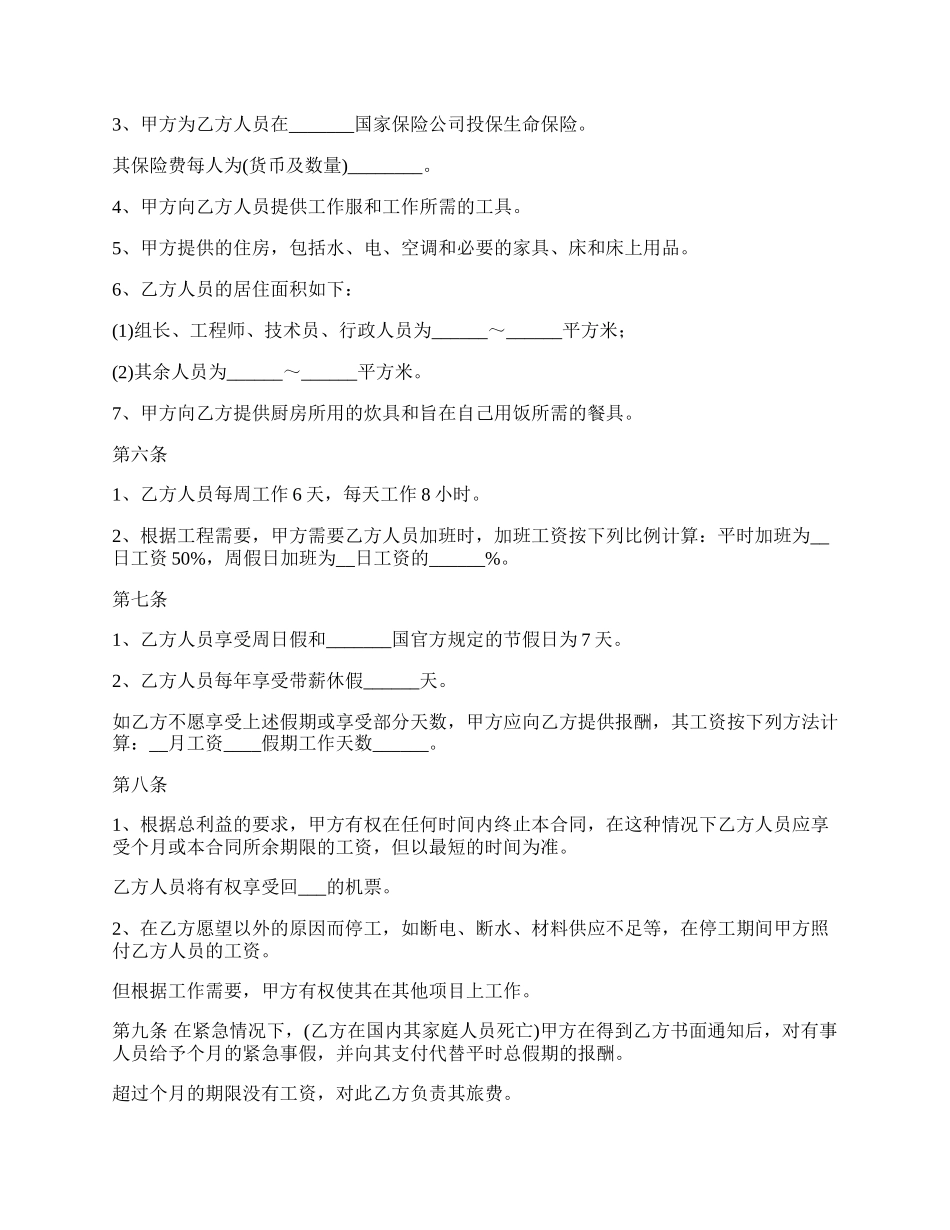 3、甲方为乙方人员在_______国家保险公司投保生命保险。

其保险费每人为(货币及数量)________。

4、甲方向乙方人员提供工作服和工作所需的工具。

5、甲方提供的住房，包括水、电、空调和必要的家具、床和床上用品。

6、乙方人员的居住面积如下：

(1)组长、工程师、技术员、行政人员为______～______平方米；

(2)其余人员为______～______平方米。

7、甲方向乙方提供厨房所用的炊具和旨在自己用饭所需的餐具。

第六条

1、乙方人员每周工作 6 天，每天工作 8 小时。

2、根据工程需要，甲方需要乙方人员加班时，加班工资按下列比例计算：平时加班为__日工资 50%，周假日加班为__日工资的______%。

第七条

1、乙方人员享受周日假和_______国官方规定的节假日为 7 天。

2、乙方人员每年享受带薪休假______天。

如乙方不愿享受上述假期或享受部分天数，甲方应向乙方提供报酬，其工资按下列方法计算：__月工资____假期工作天数______。

第八条

1、根据总利益的要求，甲方有权在任何时间内终止本合同，在这种情况下乙方人员应享受个月或本合同所余期限的工资，但以最短的时间为准。

乙方人员将有权享受回___的机票。

2、在乙方愿望以外的原因而停工，如断电、断水、材料供应不足等，在停工期间甲方照付乙方人员的工资。

但根据工作需要，甲方有权使其在其他项目上工作。

第九条 在紧急情况下，(乙方在国内其家庭人员死亡)甲方在得到乙方书面通知后，对有事人员给予个月的紧急事假，并向其支付代替平时总假期的报酬。

超过个月的期限没有工资，对此乙方负责其旅费。